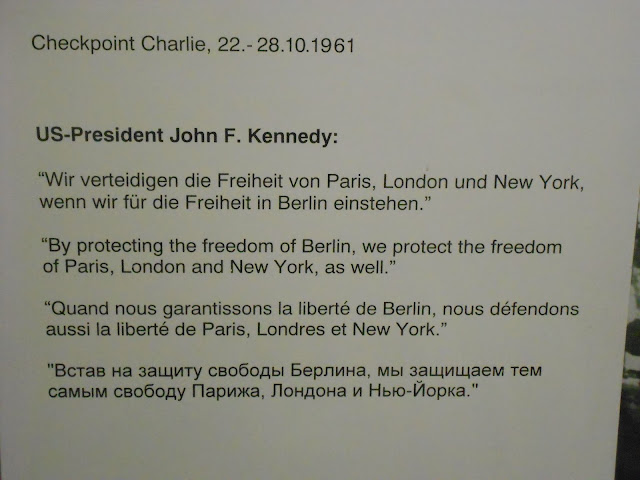 Checkpoint Charlie, 22.- 28.10.1961

US-President John F. Kennedy:

“Wir verteidigen die Freiheit von Paris, London und New York, wenn wir für die Freiheit in Berlin einstehen.”

“By protecting the freedom of Berlin, we protect the freedom of Paris, London and New York, as well.”

“Quand nous garantissons la liberté de Berlin, nous défendons aussi la liberté de Paris, Londres et New York.”

"Встав на защиту свободы Берлина, мы защищаем тем самым свободу Парижа, Лондона и Нью-Йорка."